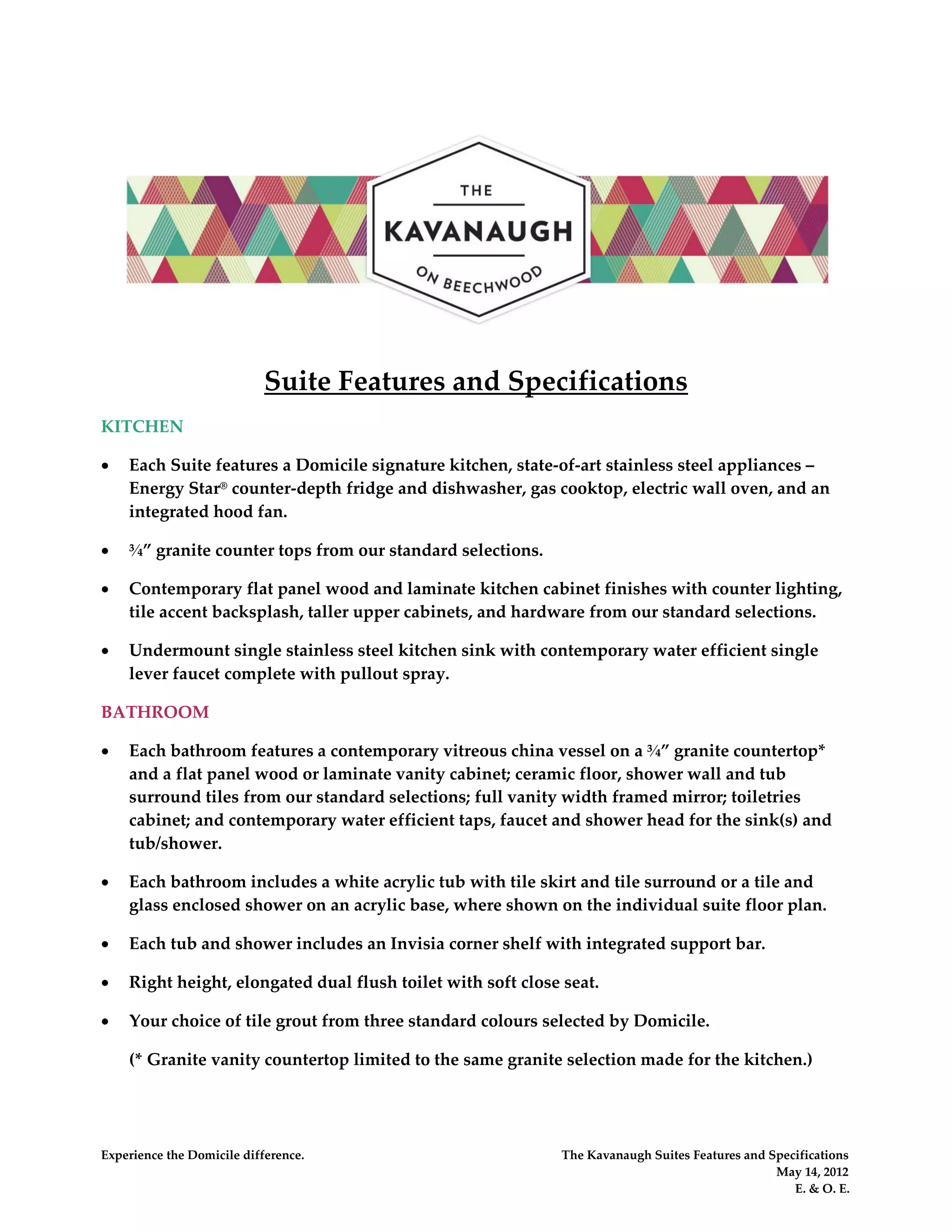 THE
KAVANAUGH
ON BEECHWOOD

Suite Features and Specifications

KITCHEN

• Each Suite features a Domicile signature kitchen, state-of-art stainless steel appliances – Energy Star® counter-depth fridge and dishwasher, gas cooktop, electric wall oven, and an integrated hood fan.

• ¾" granite counter tops from our standard selections.

• Contemporary flat panel wood and laminate kitchen cabinet finishes with counter lighting, tile accent backsplash, taller upper cabinets, and hardware from our standard selections.

• Undermount single stainless steel kitchen sink with contemporary water efficient single lever faucet complete with pullout spray.

BATHROOM

• Each bathroom features a contemporary vitreous china vessel on a ¾" granite countertop* and a flat panel wood or laminate vanity cabinet; ceramic floor, shower wall and tub surround tiles from our standard selections; full vanity width framed mirror; toiletries cabinet; and contemporary water efficient taps, faucet and shower head for the sink(s) and tub/shower.

• Each bathroom includes a white acrylic tub with tile skirt and tile surround or a tile and glass enclosed shower on an acrylic base, where shown on the individual suite floor plan.

• Each tub and shower includes an Invisia corner shelf with integrated support bar.

• Right height, elongated dual flush toilet with soft close seat.

• Your choice of tile grout from three standard colours selected by Domicile.

(* Granite vanity countertop limited to the same granite selection made for the kitchen.)

Experience the Domicile difference.

The Kavanaugh Suites Features and Specifications
May 14, 2012
E. & O. E.